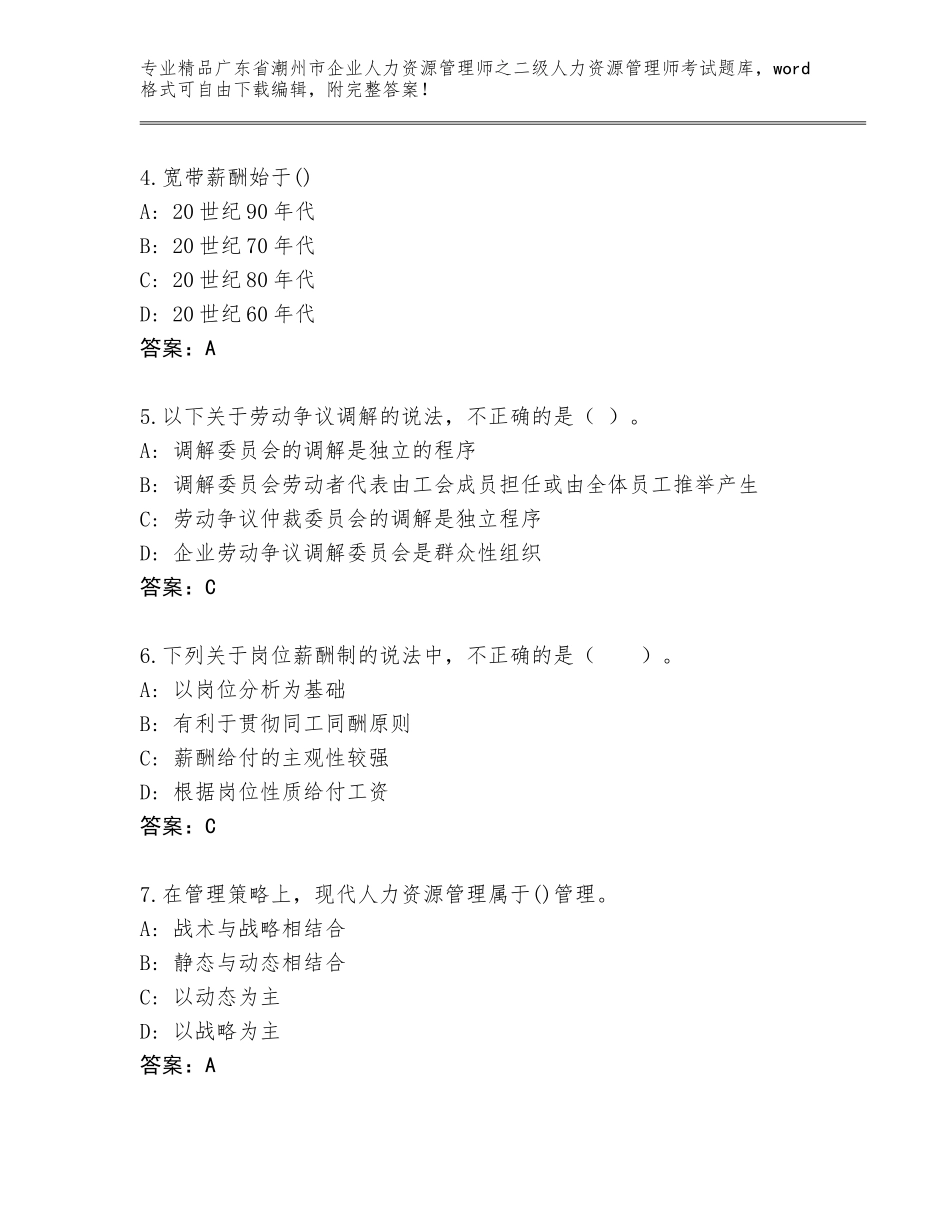 专业精品广东省潮州市企业人力资源管理师之二级人力资源管理师考试题库，word格式可自由下载编辑，附完整答案！

4.宽带薪酬始于()
A：20世纪90年代
B：20世纪70年代
C：20世纪80年代
D：20世纪60年代
答案：A

5.以下关于劳动争议调解的说法，不正确的是（ ）。
A：调解委员会的调解是独立的程序
B：调解委员会劳动者代表由工会成员担任或由全体员工推举产生
C：劳动争议仲裁委员会的调解是独立程序
D：企业劳动争议调解委员会是群众性组织
答案：C

6.下列关于岗位薪酬制的说法中，不正确的是（ ）。
A：以岗位分析为基础
B：有利于贯彻同工同酬原则
C：薪酬给付的主观性较强
D：根据岗位性质给付工资
答案：C

7.在管理策略上，现代人力资源管理属于()管理。
A：战术与战略相结合
B：静态与动态相结合
C：以动态为主
D：以战略为主
答案：A